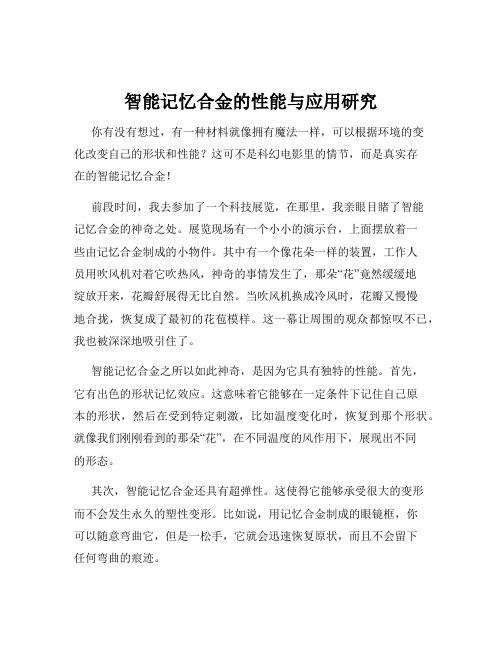 智能记忆合金的性能与应用研究

你有没有想过，有一种材料就像拥有魔法一样，可以根据环境的变化改变自己的形状和性能？这可不是科幻电影里的情节，而是真实存在的智能记忆合金！

前段时间，我去参加了一个科技展览，在那里，我亲眼目睹了智能记忆合金的神奇之处。展览现场有一个小小的演示台，上面摆放着一些由记忆合金制成的小物件。其中有一个像花朵一样的装置，工作人员用吹风机对着它吹热风，神奇的事情发生了，那朵“花”竟然缓缓地绽放开来，花瓣舒展得无比自然。当吹风机换成冷风时，花瓣又慢慢地合拢，恢复成了最初的花苞模样。这一幕让周围的观众都惊叹不已，我也被深深地吸引住了。

智能记忆合金之所以如此神奇，是因为它具有独特的性能。首先，它有出色的形状记忆效应。这意味着它能够在一定条件下记住自己原本的形状，然后在受到特定刺激，比如温度变化时，恢复到那个形状。就像我们刚刚看到的那朵“花”，在不同温度的风作用下，展现出不同的形态。

其次，智能记忆合金还具有超弹性。这使得它能够承受很大的变形而不会发生永久的塑性变形。比如说，用记忆合金制成的眼镜框，你可以随意弯曲它，但是一松手，它就会迅速恢复原状，而且不会留下任何弯曲的痕迹。